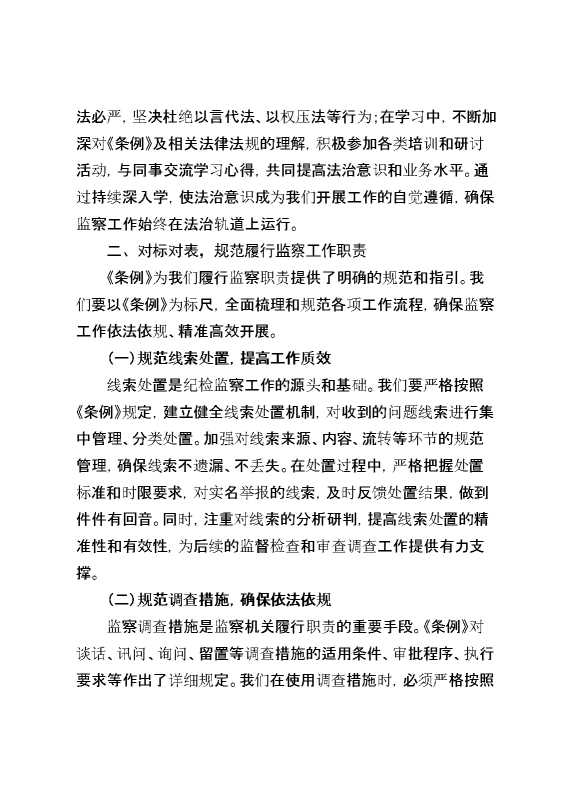 法必严，坚决杜绝以言代法、以权压法等行为；在学习中，不断加深对《条例》及相关法律法规的理解，积极参加各类培训和研讨活动，与同事交流学习心得，共同提高法治意识和业务水平。通过持续深入学，使法治意识成为我们开展工作的自觉遵循，确保监察工作始终在法治轨道上运行。

二、对标对表，规范履行监察工作职责

《条例》为我们履行监察职责提供了明确的规范和指引。我们要以《条例》为标尺，全面梳理和规范各项工作流程，确保监察工作依法依规、精准高效开展。

（一）规范线索处置，提高工作质效

线索处置是纪检监察工作的源头和基础。我们要严格按照《条例》规定，建立健全线索处置机制，对收到的问题线索进行集中管理、分类处置。加强对线索来源、内容、流转等环节的规范管理，确保线索不遗漏、不丢失。在处置过程中，严格把握处置标准和时限要求，对实名举报的线索，及时反馈处置结果，做到件件有回音。同时，注重对线索的分析研判，提高线索处置的精准性和有效性，为后续的监督检查和审查调查工作提供有力支撑。

（二）规范调查措施，确保依法依规

监察调查措施是监察机关履行职责的重要手段。《条例》对谈话、讯问、询问、留置等调查措施的适用条件、审批程序、执行要求等作出了详细规定。我们在使用调查措施时，必须严格按照